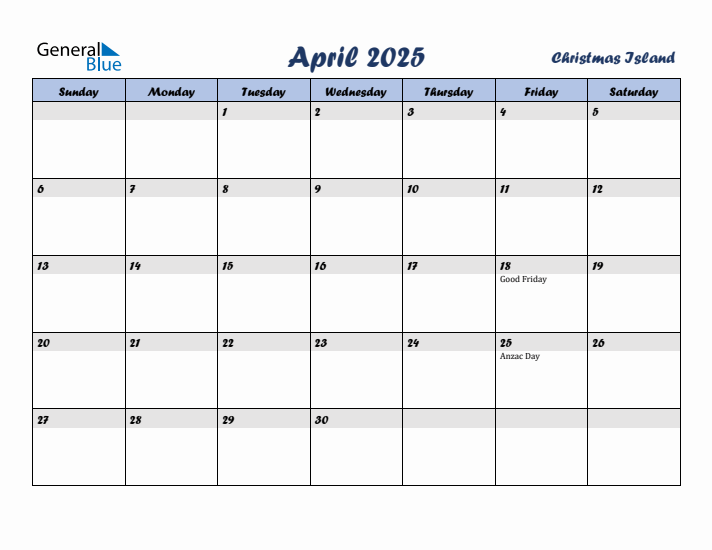 General Blue

April 2025

Christmas Island

| Sunday | Monday | Tuesday | Wednesday | Thursday | Friday | Saturday |
|---|---|---|---|---|---|---|
| | | 1 | 2 | 3 | 4 | 5 |
| 6 | 7 | 8 | 9 | 10 | 11 | 12 |
| 13 | 14 | 15 | 16 | 17 | 18 Good Friday | 19 |
| 20 | 21 | 22 | 23 | 24 | 25 Anzac Day | 26 |
| 27 | 28 | 29 | 30 | | | |